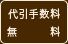 代引手数料
無　　　料